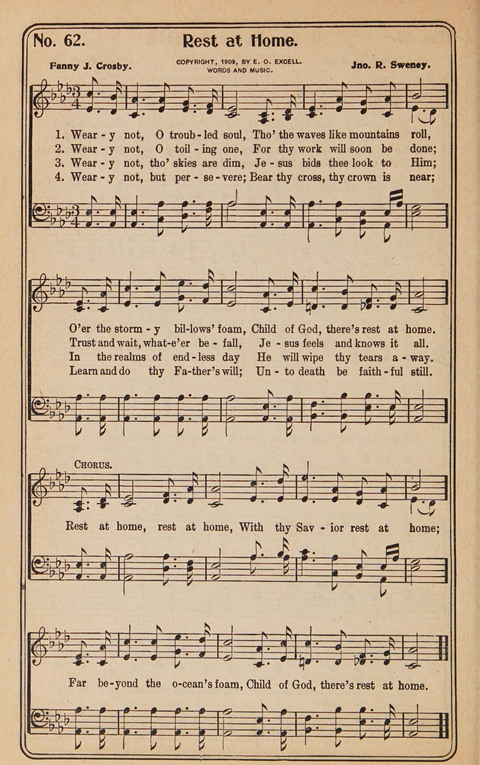 No. 62. Rest at Home.

Fanny J. Crosby. COPYRIGHT, 1909, BY E. O. EXCELL. WORDS AND MUSIC. Jno. R. Sweney.

1. Wear - y not, O troub - led soul, Tho' the waves like mountains roll,
2. Wear - y not, O toil - ing one, For thy work will soon be done;
3. Wear - y not, tho' skies are dim, Je - sus bids thee look to Him;
4. Wear - y not, but per - se - vere; Bear thy cross, thy crown is near;

O'er the storm - y bil - lows' foam, Child of God, there's rest at home.
Trust and wait, what - e'er be - fall, Je - sus feels and knows it all.
In the realms of end - less day He will wipe thy tears a - way.
Learn and do thy Fa - ther's will; Un - to death be faith - ful still.

CHORUS.

Rest at home, rest at home, With thy Sav - ior rest at home;

Far be - yond the o - cean's foam, Child of God, there's rest at home.